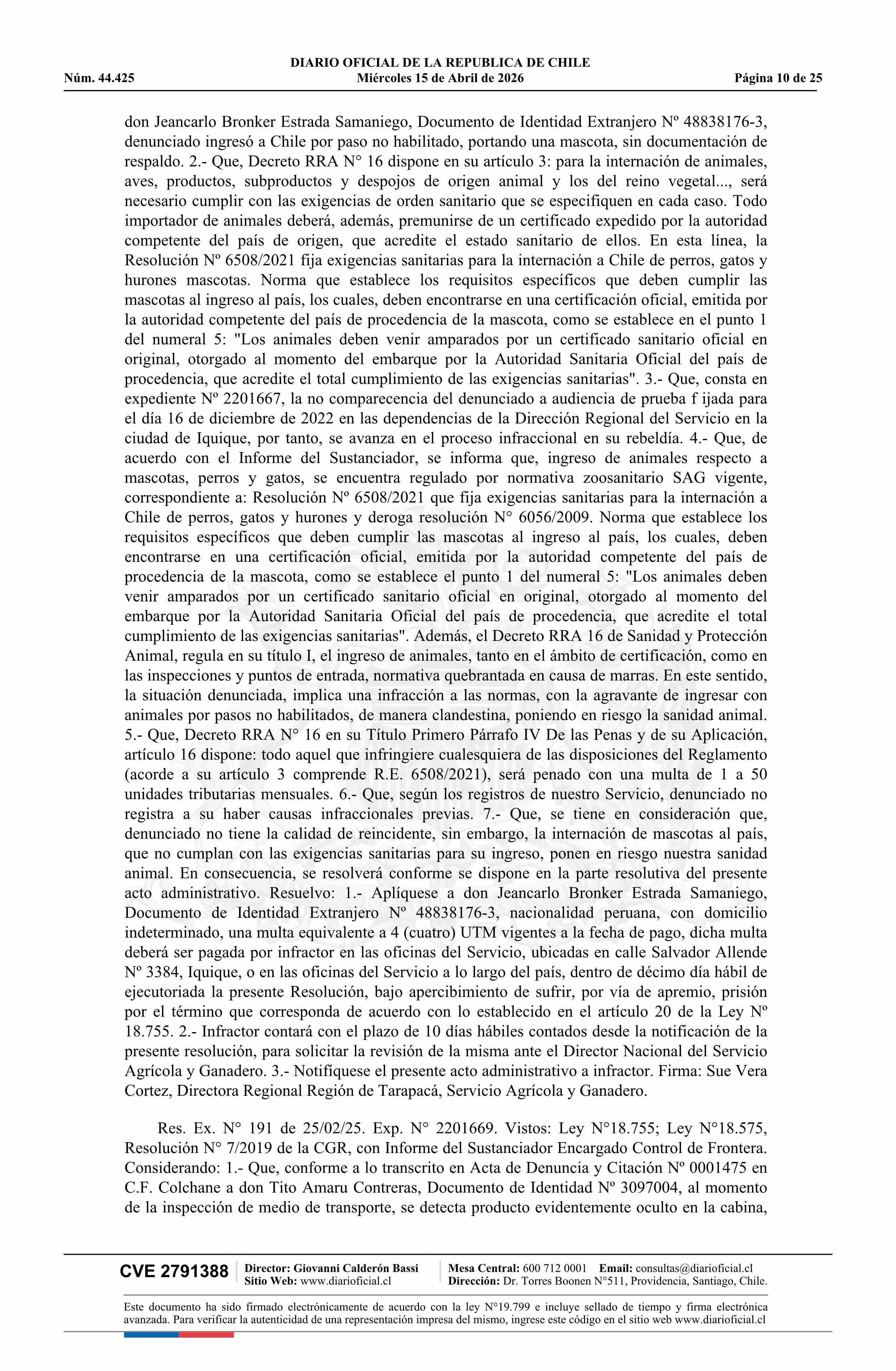 DIARIO OFICIAL DE LA REPUBLICA DE CHILE
Núm. 44.425 Miércoles 15 de Abril de 2026 Página 10 de 25

don Jeancarlo Bronker Estrada Samaniego, Documento de Identidad Extranjero Nº 48838176-3, denunciado ingresó a Chile por paso no habilitado, portando una mascota, sin documentación de respaldo. 2.- Que, Decreto RRA N° 16 dispone en su artículo 3: para la internación de animales, aves, productos, subproductos y despojos de origen animal y los del reino vegetal..., será necesario cumplir con las exigencias de orden sanitario que se especifiquen en cada caso. Todo importador de animales deberá, además, premunirse de un certificado expedido por la autoridad competente del país de origen, que acredite el estado sanitario de ellos. En esta línea, la Resolución Nº 6508/2021 fija exigencias sanitarias para la internación a Chile de perros, gatos y hurones mascotas. Norma que establece los requisitos específicos que deben cumplir las mascotas al ingreso al país, los cuales, deben encontrarse en una certificación oficial, emitida por la autoridad competente del país de procedencia de la mascota, como se establece en el punto 1 del numeral 5: "Los animales deben venir amparados por un certificado sanitario oficial en original, otorgado al momento del embarque por la Autoridad Sanitaria Oficial del país de procedencia, que acredite el total cumplimiento de las exigencias sanitarias". 3.- Que, consta en expediente Nº 2201667, la no comparecencia del denunciado a audiencia de prueba f ijada para el día 16 de diciembre de 2022 en las dependencias de la Dirección Regional del Servicio en la ciudad de Iquique, por tanto, se avanza en el proceso infraccional en su rebeldía. 4.- Que, de acuerdo con el Informe del Sustanciador, se informa que, ingreso de animales respecto a mascotas, perros y gatos, se encuentra regulado por normativa zoosanitario SAG vigente, correspondiente a: Resolución Nº 6508/2021 que fija exigencias sanitarias para la internación a Chile de perros, gatos y hurones y deroga resolución N° 6056/2009. Norma que establece los requisitos específicos que deben cumplir las mascotas al ingreso al país, los cuales, deben encontrarse en una certificación oficial, emitida por la autoridad competente del país de procedencia de la mascota, como se establece el punto 1 del numeral 5: "Los animales deben venir amparados por un certificado sanitario oficial en original, otorgado al momento del embarque por la Autoridad Sanitaria Oficial del país de procedencia, que acredite el total cumplimiento de las exigencias sanitarias". Además, el Decreto RRA 16 de Sanidad y Protección Animal, regula en su título I, el ingreso de animales, tanto en el ámbito de certificación, como en las inspecciones y puntos de entrada, normativa quebrantada en causa de marras. En este sentido, la situación denunciada, implica una infracción a las normas, con la agravante de ingresar con animales por pasos no habilitados, de manera clandestina, poniendo en riesgo la sanidad animal. 5.- Que, Decreto RRA N° 16 en su Título Primero Párrafo IV De las Penas y de su Aplicación, artículo 16 dispone: todo aquel que infringiere cualesquiera de las disposiciones del Reglamento (acorde a su artículo 3 comprende R.E. 6508/2021), será penado con una multa de 1 a 50 unidades tributarias mensuales. 6.- Que, según los registros de nuestro Servicio, denunciado no registra a su haber causas infraccionales previas. 7.- Que, se tiene en consideración que, denunciado no tiene la calidad de reincidente, sin embargo, la internación de mascotas al país, que no cumplan con las exigencias sanitarias para su ingreso, ponen en riesgo nuestra sanidad animal. En consecuencia, se resolverá conforme se dispone en la parte resolutiva del presente acto administrativo. Resuelvo: 1.- Aplíquese a don Jeancarlo Bronker Estrada Samaniego, Documento de Identidad Extranjero Nº 48838176-3, nacionalidad peruana, con domicilio indeterminado, una multa equivalente a 4 (cuatro) UTM vigentes a la fecha de pago, dicha multa deberá ser pagada por infractor en las oficinas del Servicio, ubicadas en calle Salvador Allende Nº 3384, Iquique, o en las oficinas del Servicio a lo largo del país, dentro de décimo día hábil de ejecutoriada la presente Resolución, bajo apercibimiento de sufrir, por vía de apremio, prisión por el término que corresponda de acuerdo con lo establecido en el artículo 20 de la Ley Nº 18.755. 2.- Infractor contará con el plazo de 10 días hábiles contados desde la notificación de la presente resolución, para solicitar la revisión de la misma ante el Director Nacional del Servicio Agrícola y Ganadero. 3.- Notifíquese el presente acto administrativo a infractor. Firma: Sue Vera Cortez, Directora Regional Región de Tarapacá, Servicio Agrícola y Ganadero.

Res. Ex. N° 191 de 25/02/25. Exp. N° 2201669. Vistos: Ley N°18.755; Ley N°18.575, Resolución N° 7/2019 de la CGR, con Informe del Sustanciador Encargado Control de Frontera. Considerando: 1.- Que, conforme a lo transcrito en Acta de Denuncia y Citación Nº 0001475 en C.F. Colchane a don Tito Amaru Contreras, Documento de Identidad Nº 3097004, al momento de la inspección de medio de transporte, se detecta producto evidentemente oculto en la cabina,

CVE 2791388 Director: Giovanni Calderón Bassi Sitio Web: www.diarioficial.cl Mesa Central: 600 712 0001 Email: consultas@diarioficial.cl Dirección: Dr. Torres Boonen N°511, Providencia, Santiago, Chile.

Este documento ha sido firmado electrónicamente de acuerdo con la ley N°19.799 e incluye sellado de tiempo y firma electrónica avanzada. Para verificar la autenticidad de una representación impresa del mismo, ingrese este código en el sitio web www.diarioficial.cl